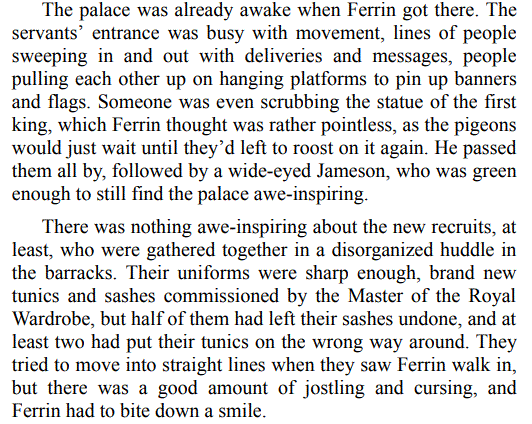 The palace was already awake when Ferrin got there. The servants' entrance was busy with movement, lines of people sweeping in and out with deliveries and messages, people pulling each other up on hanging platforms to pin up banners and flags. Someone was even scrubbing the statue of the first king, which Ferrin thought was rather pointless, as the pigeons would just wait until they'd left to roost on it again. He passed them all by, followed by a wide-eyed Jameson, who was green enough to still find the palace awe-inspiring.

There was nothing awe-inspiring about the new recruits, at least, who were gathered together in a disorganized huddle in the barracks. Their uniforms were sharp enough, brand new tunics and sashes commissioned by the Master of the Royal Wardrobe, but half of them had left their sashes undone, and at least two had put their tunics on the wrong way around. They tried to move into straight lines when they saw Ferrin walk in, but there was a good amount of jostling and cursing, and Ferrin had to bite down a smile.